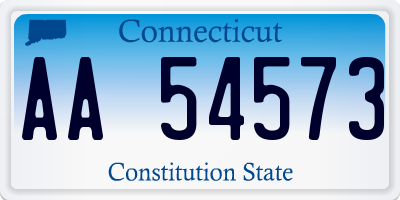 Connecticut

AA 54573

Constitution State